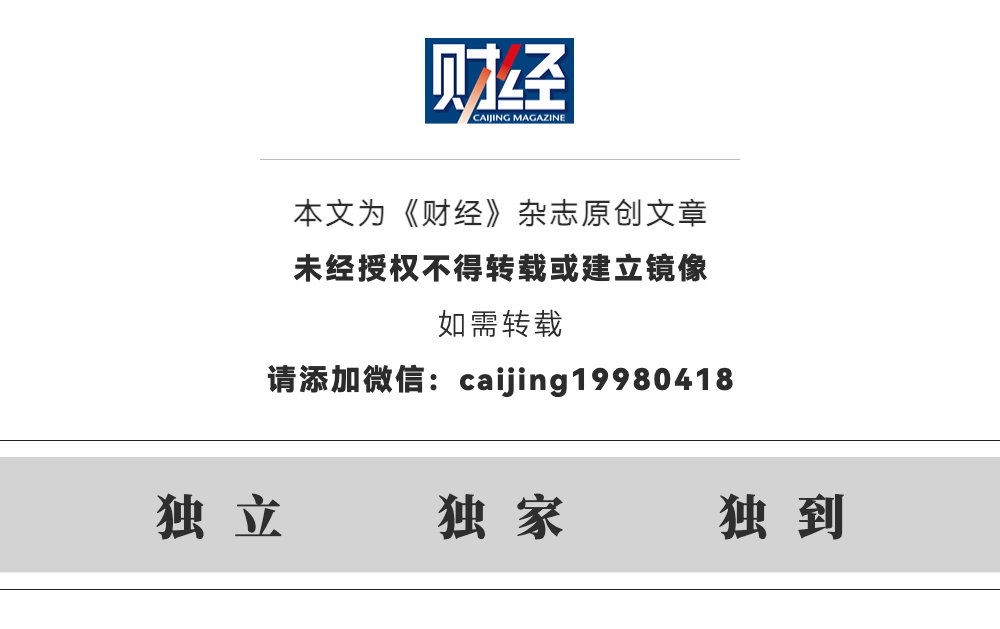 财经
CAIJING MAGAZINE

本文为《财经》杂志原创文章

未经授权不得转载或建立镜像

如需转载

请添加微信：caijing19980418

独立　独家　独到